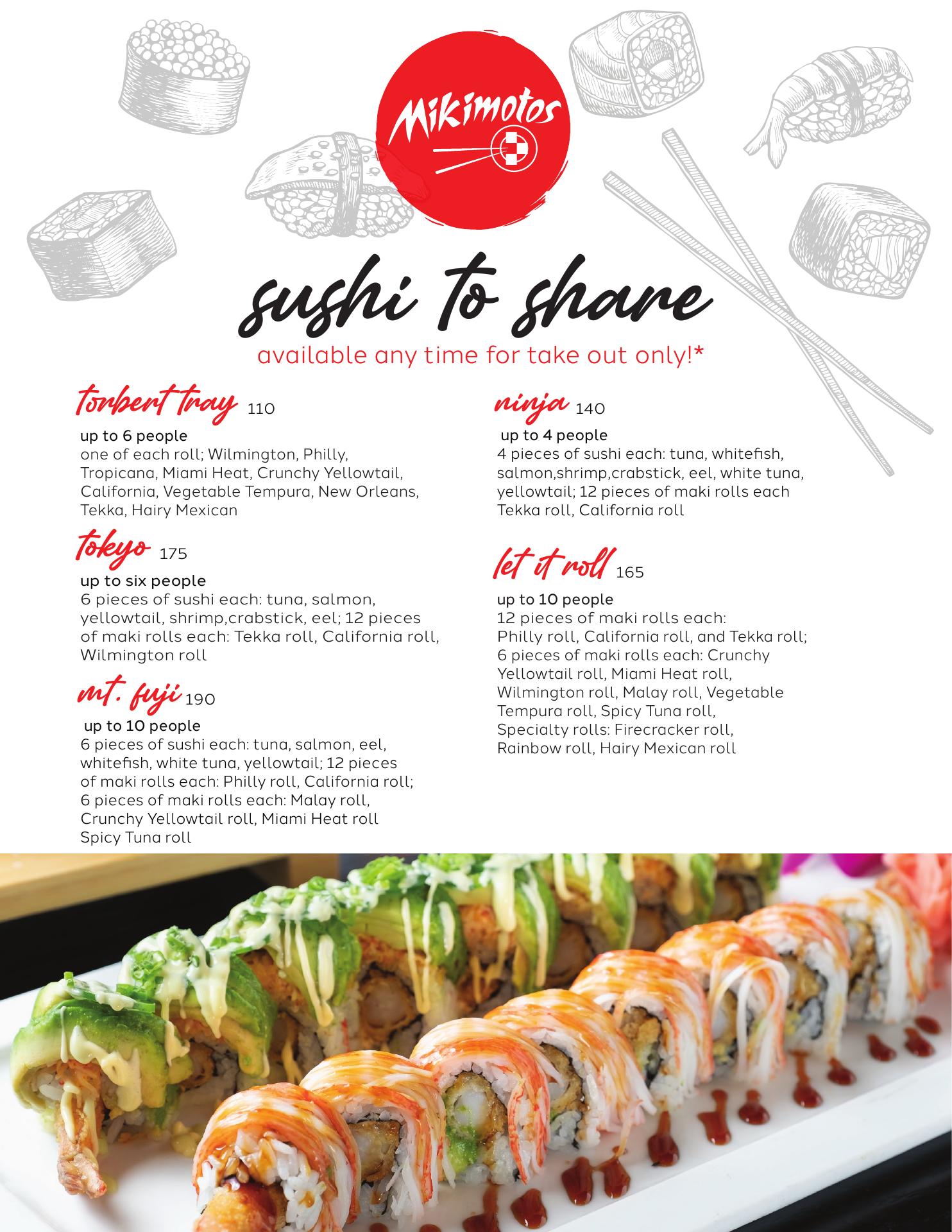 Mikimotos

sushi to share
available any time for take out only!*

torbert tray 110
up to 6 people
one of each roll; Wilmington, Philly, Tropicana, Miami Heat, Crunchy Yellowtail, California, Vegetable Tempura, New Orleans, Tekka, Hairy Mexican

tokyo 175
up to six people
6 pieces of sushi each: tuna, salmon, yellowtail, shrimp,crabstick, eel; 12 pieces of maki rolls each: Tekka roll, California roll, Wilmington roll

mt. fuji 190
up to 10 people
6 pieces of sushi each: tuna, salmon, eel, whitefish, white tuna, yellowtail; 12 pieces of maki rolls each: Philly roll, California roll; 6 pieces of maki rolls each: Malay roll, Crunchy Yellowtail roll, Miami Heat roll Spicy Tuna roll

ninja 140
up to 4 people
4 pieces of sushi each: tuna, whitefish, salmon,shrimp,crabstick, eel, white tuna, yellowtail; 12 pieces of maki rolls each Tekka roll, California roll

let it roll 165
up to 10 people
12 pieces of maki rolls each: Philly roll, California roll, and Tekka roll; 6 pieces of maki rolls each: Crunchy Yellowtail roll, Miami Heat roll, Wilmington roll, Malay roll, Vegetable Tempura roll, Spicy Tuna roll, Specialty rolls: Firecracker roll, Rainbow roll, Hairy Mexican roll